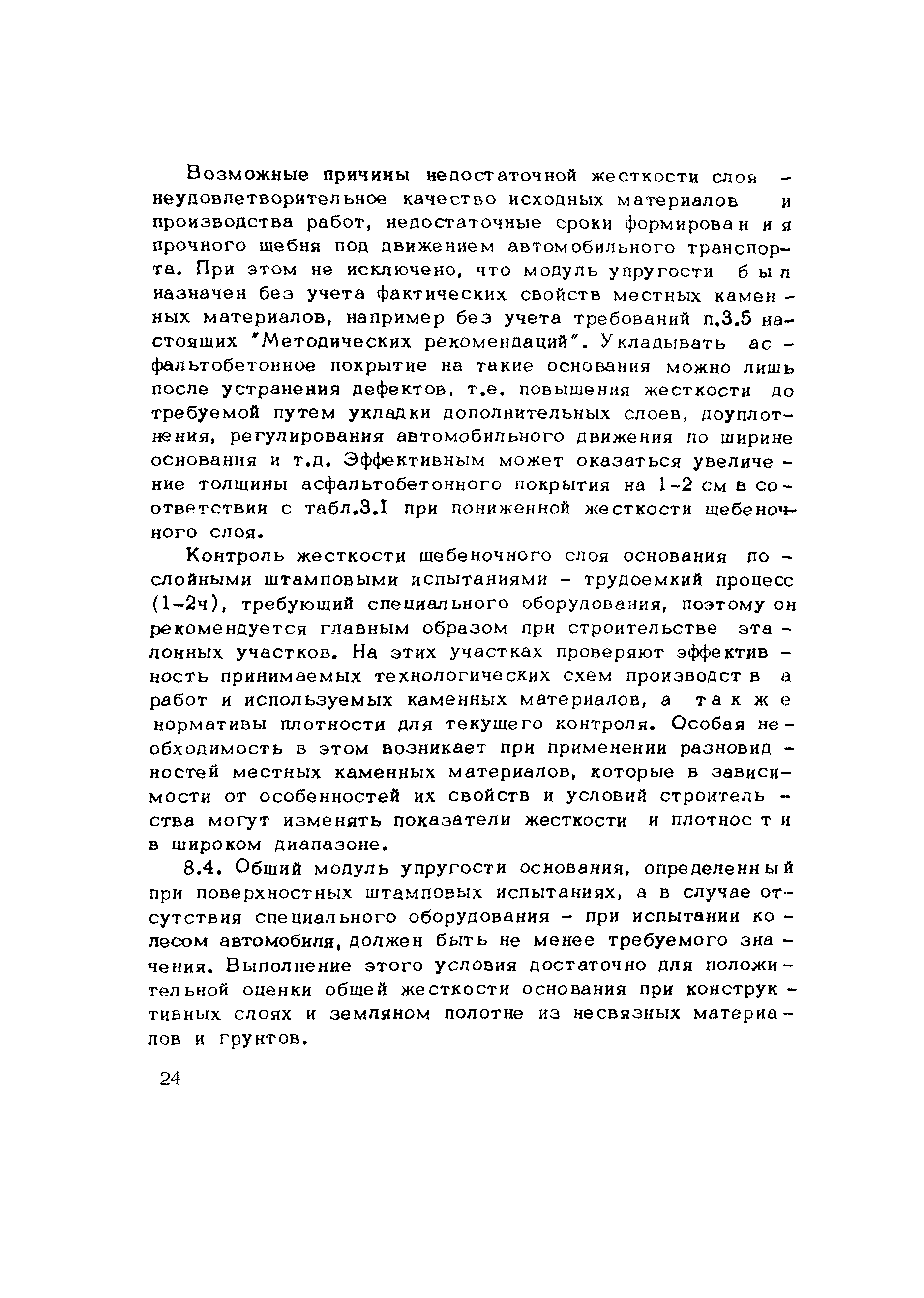 Возможные причины недостаточной жесткости слоя - неудовлетворительное качество исходных материалов и производства работ, недостаточные сроки формирования прочного щебня под движением автомобильного транспорта. При этом не исключено, что модуль упругости был назначен без учета фактических свойств местных каменных материалов, например без учета требований п.3.5 настоящих "Методических рекомендаций". Укладывать асфальтобетонное покрытие на такие основания можно лишь после устранения дефектов, т.е. повышения жесткости до требуемой путем укладки дополнительных слоев, доуплотнения, регулирования автомобильного движения по ширине основания и т.д. Эффективным может оказаться увеличение толщины асфальтобетонного покрытия на 1-2 см в соответствии с табл.3.1 при пониженной жесткости щебеночного слоя.

Контроль жесткости щебеночного слоя основания послойными штамповыми испытаниями - трудоемкий процесс (1-2ч), требующий специального оборудования, поэтому он рекомендуется главным образом при строительстве эталонных участков. На этих участках проверяют эффективность принимаемых технологических схем производства работ и используемых каменных материалов, а также нормативы плотности для текущего контроля. Особая необходимость в этом возникает при применении разновидностей местных каменных материалов, которые в зависимости от особенностей их свойств и условий строительства могут изменять показатели жесткости и плотности в широком диапазоне.

8.4. Общий модуль упругости основания, определенный при поверхностных штамповых испытаниях, а в случае отсутствия специального оборудования - при испытании колесом автомобиля, должен быть не менее требуемого значения. Выполнение этого условия достаточно для положительной оценки общей жесткости основания при конструктивных слоях и земляном полотне из несвязных материалов и грунтов.

24